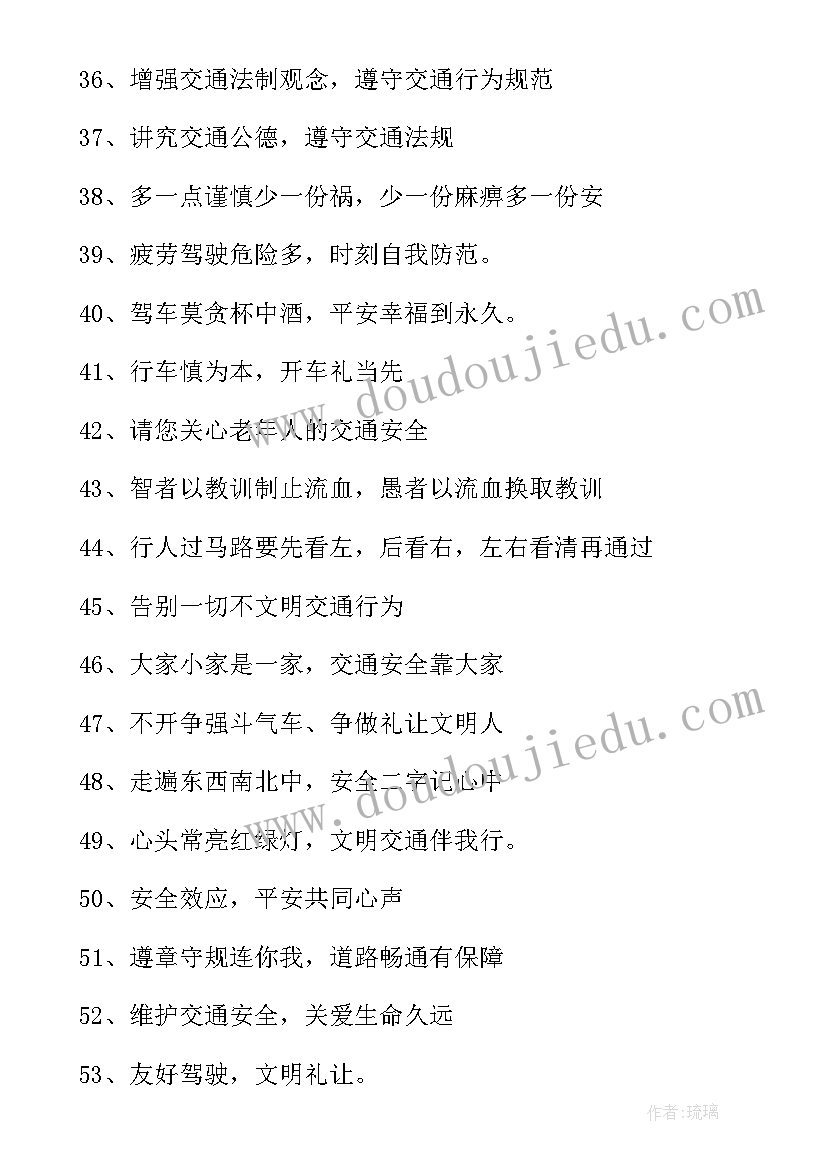 36、增强交通法制观念，遵守交通行为规范

37、讲究交通公德，遵守交通法规

38、多一点谨慎少一份祸，少一份麻痹多一份安

39、疲劳驾驶危险多，时刻自我防范。

40、驾车莫贪杯中酒，平安幸福到永久。

41、行车慎为本，开车礼当先

42、请您关心老年人的交通安全

43、智者以教训制止流血，愚者以流血换取教训

44、行人过马路要先看左，后看右，左右看清再通过

45、告别一切不文明交通行为

46、大家小家是一家，交通安全靠大家

47、不开争强斗气车、争做礼让文明人

48、走遍东西南北中，安全二字记心中

49、心头常亮红绿灯，文明交通伴我行。

50、安全效应，平安共同心声

51、遵章守规连你我，道路畅通有保障

52、维护交通安全，关爱生命久远

53、友好驾驶，文明礼让。

www.doudoujiedu.com

www.doudoujiedu.com

作者:琉璃